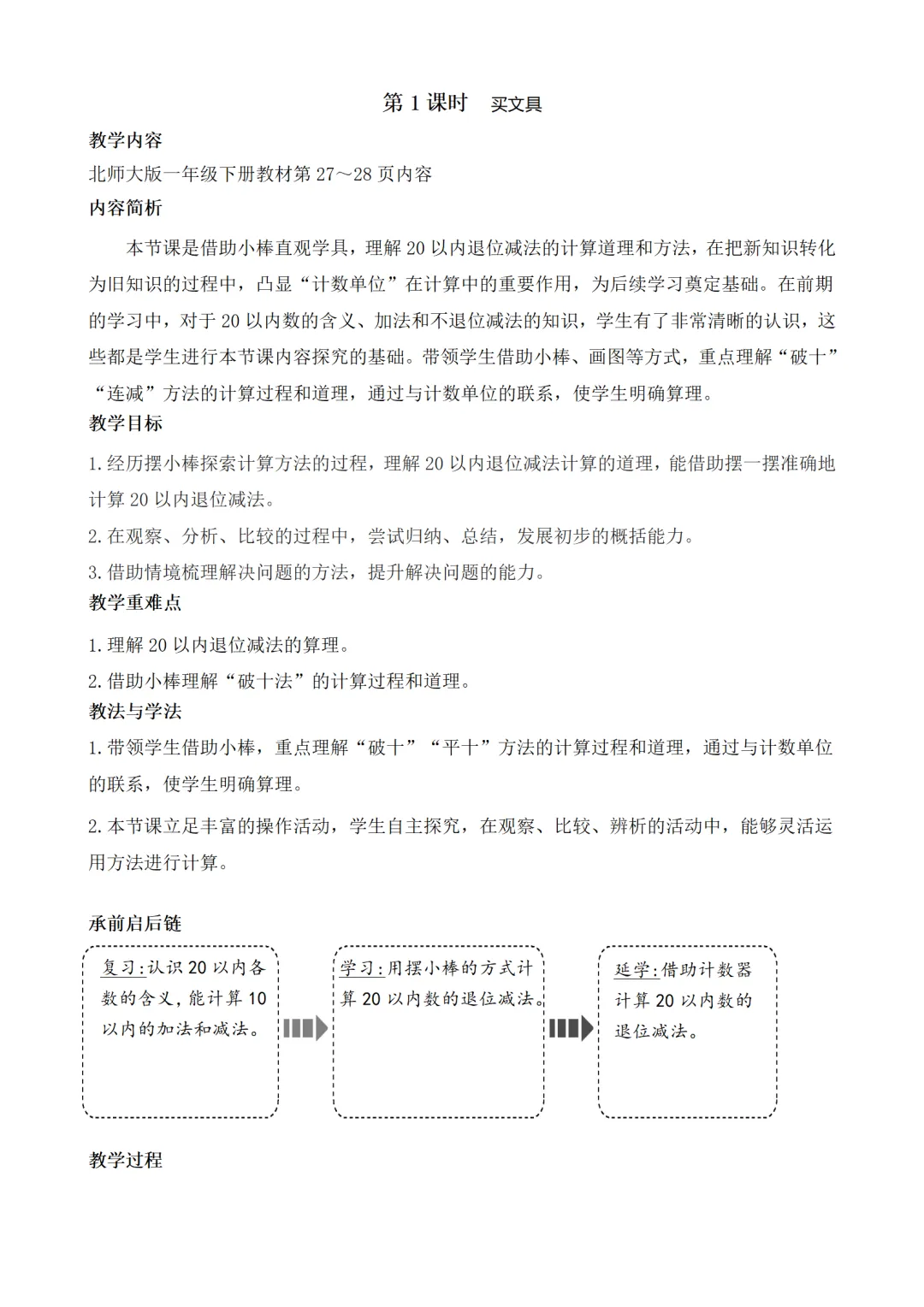 第 1 课时　买文具

教学内容

北师大版一年级下册教材第 27～28 页内容

内容简析

本节课是借助小棒直观学具，理解 20 以内退位减法的计算道理和方法，在把新知识转化为旧知识的过程中，凸显“计数单位”在计算中的重要作用，为后续学习奠定基础。在前期的学习中，对于 20 以内数的含义、加法和不退位减法的知识，学生有了非常清晰的认识，这些都是学生进行本节课内容探究的基础。带领学生借助小棒、画图等方式，重点理解“破十”“连减”方法的计算过程和道理，通过与计数单位的联系，使学生明确算理。

教学目标

1.经历摆小棒探索计算方法的过程，理解 20 以内退位减法计算的道理，能借助摆一摆准确地计算 20 以内退位减法。

2.在观察、分析、比较的过程中，尝试归纳、总结，发展初步的概括能力。

3.借助情境梳理解决问题的方法，提升解决问题的能力。

教学重难点

1.理解 20 以内退位减法的算理。

2.借助小棒理解“破十法”的计算过程和道理。

教法与学法

1.带领学生借助小棒，重点理解“破十”“平十”方法的计算过程和道理，通过与计数单位的联系，使学生明确算理。

2.本节课立足丰富的操作活动，学生自主探究，在观察、比较、辨析的活动中，能够灵活运用方法进行计算。

承前启后链

复习:认识 20 以内各数的含义，能计算 10 以内的加法和减法。

学习:用摆小棒的方式计算 20 以内数的退位减法。

延学:借助计数器计算 20 以内数的退位减法。

教学过程